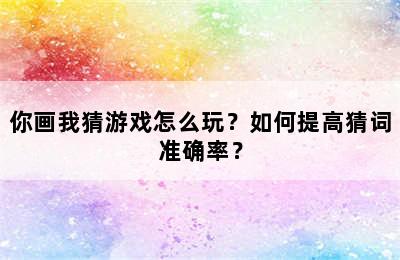 你画我猜游戏怎么玩？如何提高猜词准确率？